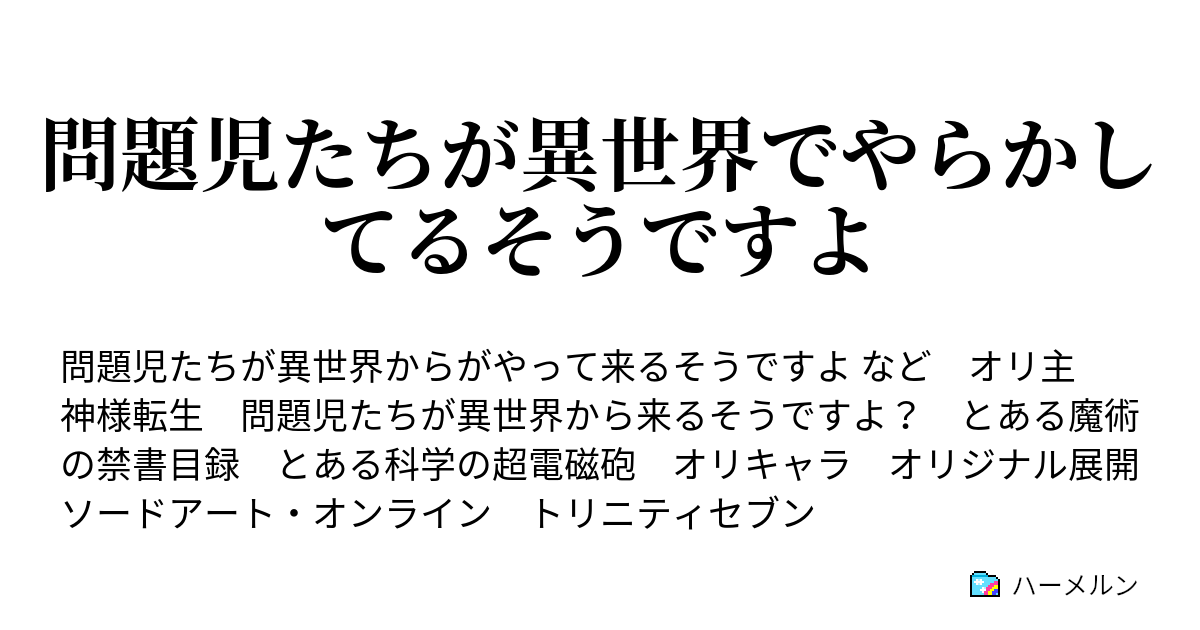 問題児たちが異世界でやらかしてるそうですよ

問題児たちが異世界からがやって来るそうですよ など　オリ主　神様転生　問題児たちが異世界から来るそうですよ？　とある魔術の禁書目録　とある科学の超電磁砲　オリキャラ　オリジナル展開　ソードアート・オンライン　トリニティセブン

ハーメルン